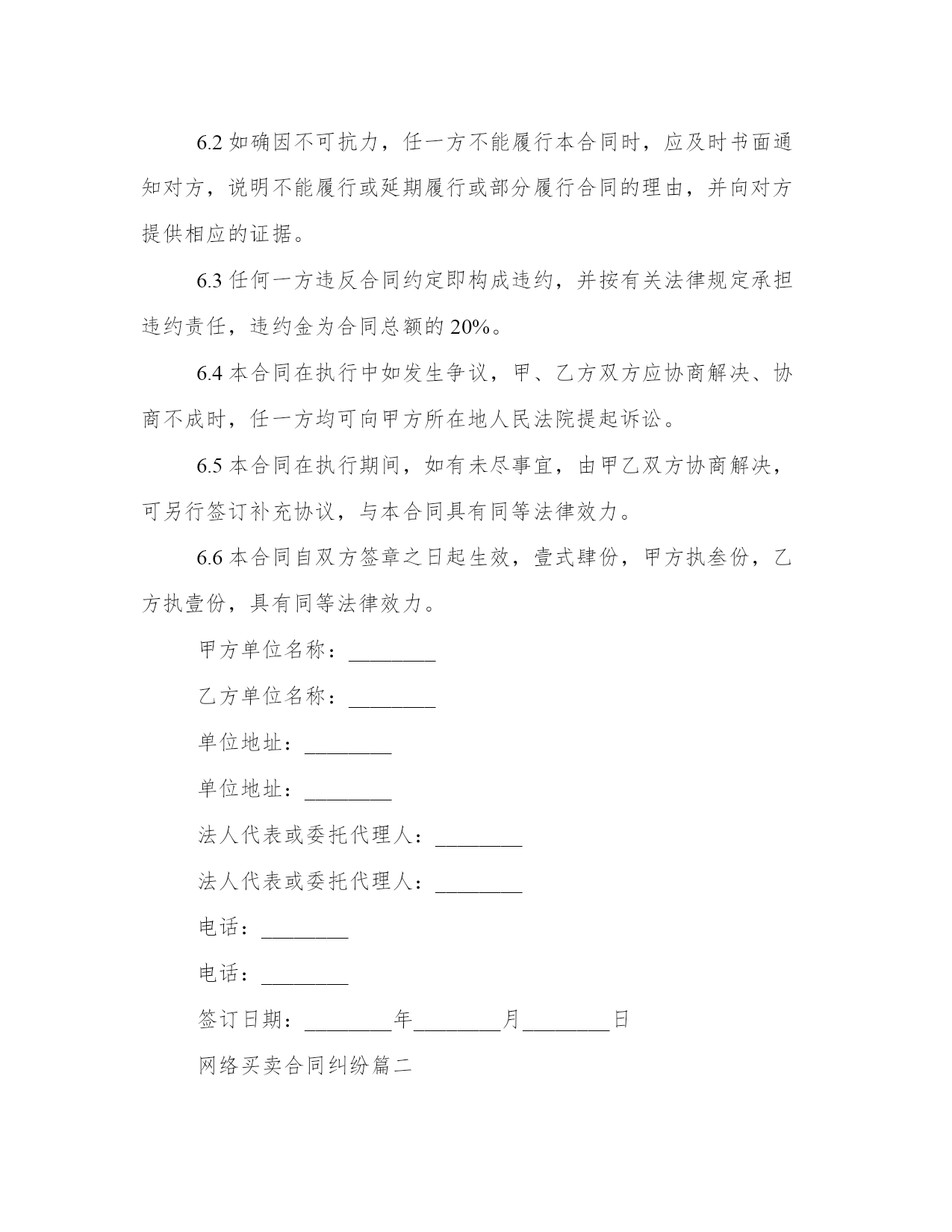 6.2 如确因不可抗力，任一方不能履行本合同时，应及时书面通知对方，说明不能履行或延期履行或部分履行合同的理由，并向对方提供相应的证据。

6.3 任何一方违反合同约定即构成违约，并按有关法律规定承担违约责任，违约金为合同总额的 20%。

6.4 本合同在执行中如发生争议，甲、乙方双方应协商解决、协商不成时，任一方均可向甲方所在地人民法院提起诉讼。

6.5 本合同在执行期间，如有未尽事宜，由甲乙双方协商解决，可另行签订补充协议，与本合同具有同等法律效力。

6.6 本合同自双方签章之日起生效，壹式肆份，甲方执叁份，乙方执壹份，具有同等法律效力。

甲方单位名称：________

乙方单位名称：________

单位地址：________

单位地址：________

法人代表或委托代理人：________

法人代表或委托代理人：________

电话：________

电话：________

签订日期：________年________月________日

网络买卖合同纠纷篇二